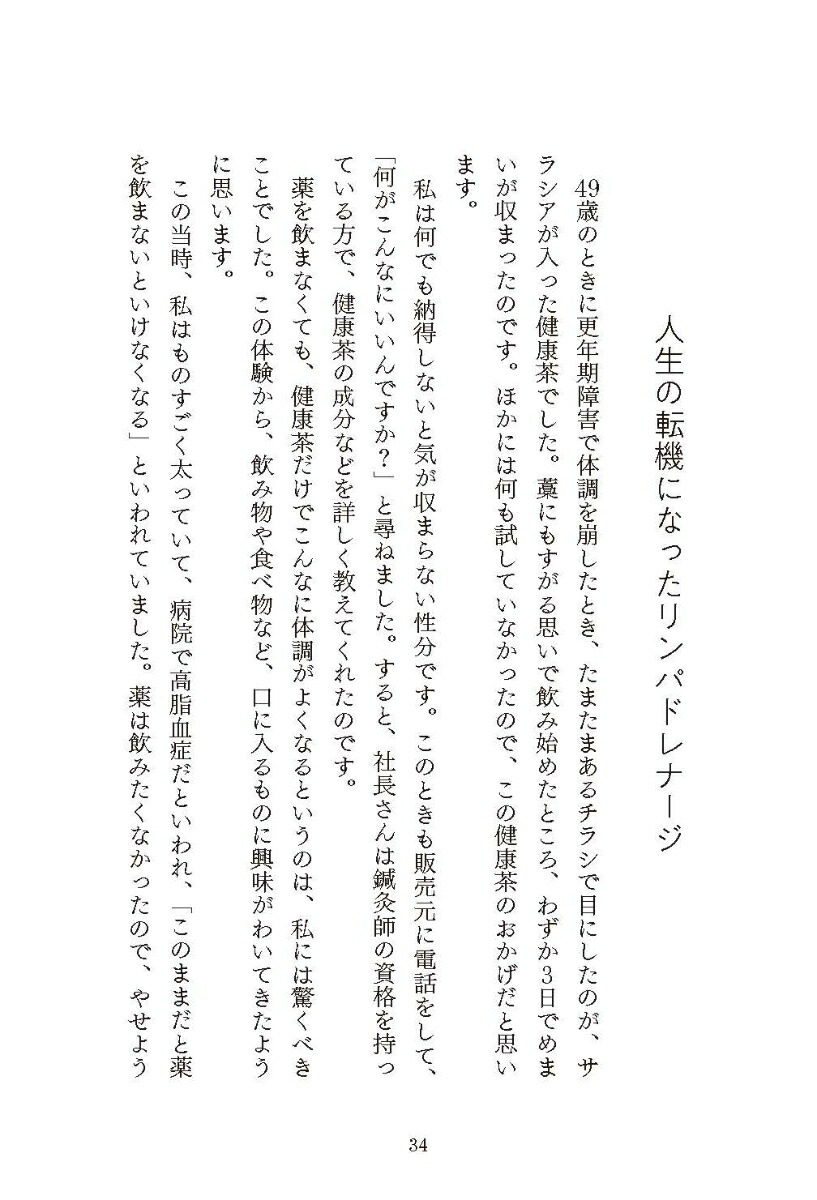 人生の転機になったリンパドレナージ

49歳のときに更年期障害で体調を崩したとき、たまたまあるチラシで目にしたのが、サラシアが入った健康茶でした。藁にもすがる思いで飲み始めたところ、わずか3日でめまいが収まったのです。ほかには何も試していなかったので、この健康茶のおかげだと思います。

私は何でも納得しないと気が収まらない性分です。このときも販売元に電話をして、「何がこんなにいいんですか？」と尋ねました。すると、社長さんは鍼灸師の資格を持っている方で、健康茶の成分などを詳しく教えてくれたのです。

薬を飲まなくても、健康茶だけでこんなに体調がよくなるというのは、私には驚くべきことでした。この体験から、飲み物や食べ物など、口に入るものに興味がわいてきたように思います。

この当時、私はものすごく太っていて、病院で高脂血症だといわれ、「このままだと薬を飲まないといけなくなる」といわれていました。薬は飲みたくなかったので、やせよう

34